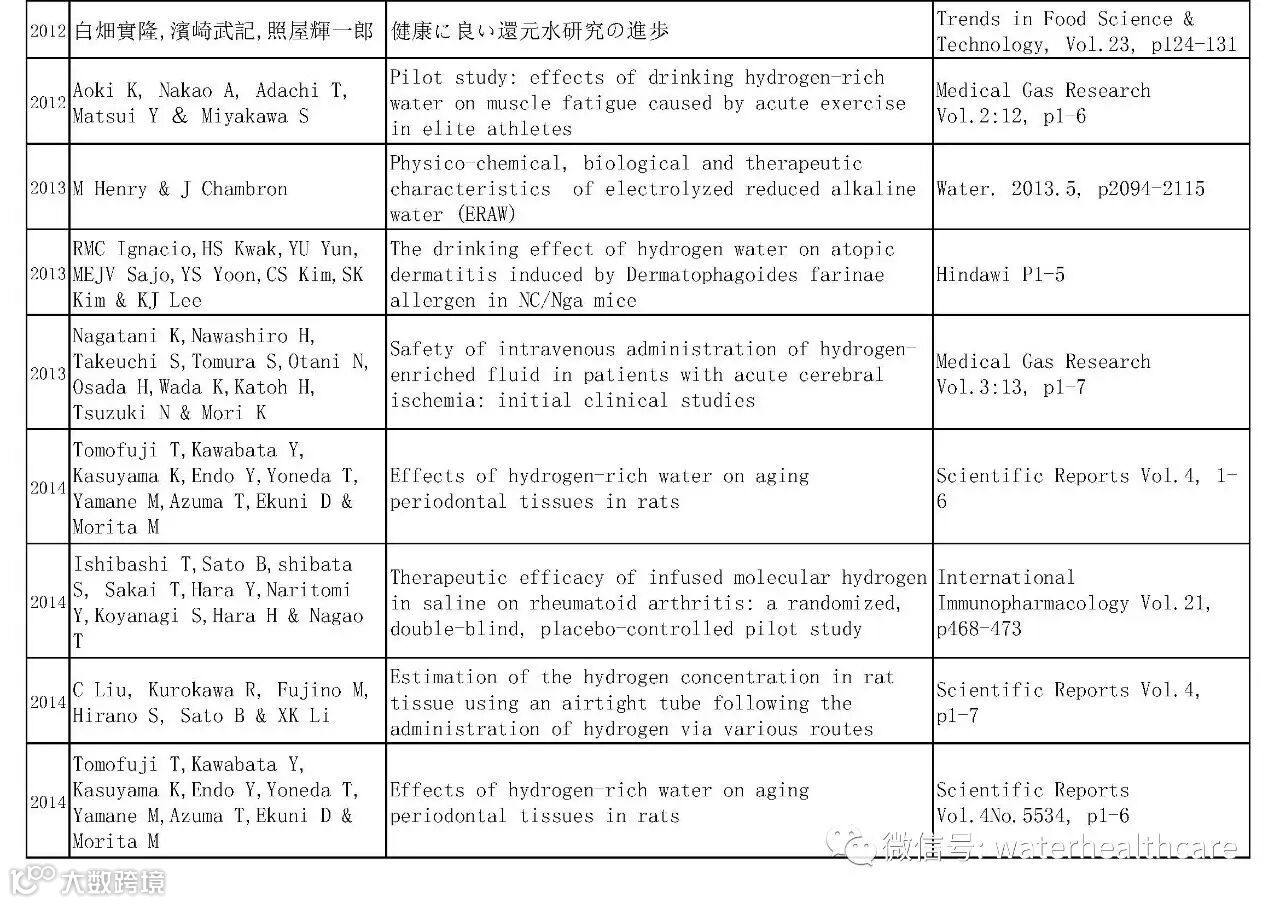 | 2012 | 白畑實隆,濱崎武記,照屋輝一郎 | 健康に良い還元水研究の進歩 | Trends in Food Science & Technology, Vol.23, p124-131 |
|---|---|---|---|
| 2012 | Aoki K, Nakao A, Adachi T, Matsui Y & Miyakawa S | Pilot study: effects of drinking hydrogen-rich water on muscle fatigue caused by acute exercise in elite athletes | Medical Gas Research Vol.2:12, p1-6 |
| 2013 | M Henry & J Chambron | Physico-chemical, biological and therapeutic characteristics of electrolyzed reduced alkaline water (ERAW) | Water. 2013.5, p2094-2115 |
| 2013 | RMC Ignacio,HS Kwak,YU Yun, MEJV Sajo,YS Yoon,CS Kim,SK Kim & KJ Lee | The drinking effect of hydrogen water on atopic dermatitis induced by Dermatophagoides farinae allergen in NC/Nga mice | Hindawi P1-5 |
| 2013 | Nagatani K,Nawashiro H, Takeuchi S,Tomura S,Otani N, Osada H,Wada K,Katoh H, Tsuzuki N & Mori K | Safety of intravenous administration of hydrogen-enriched fluid in patients with acute cerebral ischemia: initial clinical studies | Medical Gas Research Vol.3:13, p1-7 |
| 2014 | Tomofuji T,Kawabata Y, Kasuyama K,Endo Y,Yoneda T, Yamane M,Azuma T,Ekuni D & Morita M | Effects of hydrogen-rich water on aging periodontal tissues in rats | Scientific Reports Vol.4, 1-6 |
| 2014 | Ishibashi T,Sato B,shibata S, Sakai T,Hara Y,Naritomi Y,Koyanagi S,Hara H & Nagao T | Therapeutic efficacy of infused molecular hydrogen in saline on rheumatoid arthritis: a randomized, double-blind, placebo-controlled pilot study | International Immunopharmacology Vol.21, p468-473 |
| 2014 | C Liu, Kurokawa R, Fujino M, Hirano S, Sato B & XK Li | Estimation of the hydrogen concentration in rat tissue using an airtight tube following the administration of hydrogen via various routes | Scientific Reports Vol.4, p1-7 |
| 2014 | Tomofuji T,Kawabata Y, Kasuyama K,Endo Y,Yoneda T, Yamane M,Azuma T,Ekuni D & Morita M | Effects of hydrogen-rich water on aging periodontal tissues in rats | Scientific Reports Vol.4No.5534, p1-6 |

微信号: waterhealthcare

大数跨境